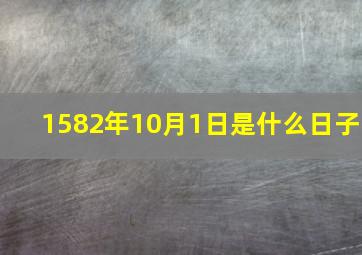 1582年10月1日是什么日子